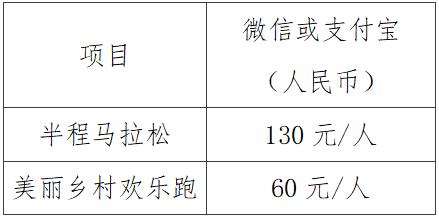 | 项目 | 微信或支付宝（人民币） |
|---|---|
| 半程马拉松 | 130 元/人 |
| 美丽乡村欢乐跑 | 60 元/人 |